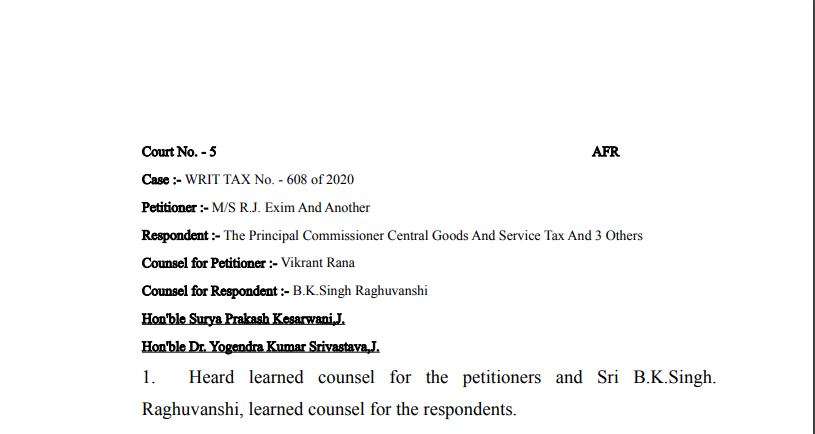 Court No. - 5 AFR

Case :- WRIT TAX No. - 608 of 2020

Petitioner :- M/S R.J. Exim And Another

Respondent :- The Principal Commissioner Central Goods And Service Tax And 3 Others

Counsel for Petitioner :- Vikrant Rana

Counsel for Respondent :- B.K.Singh Raghuvanshi

Hon'ble Surya Prakash Kesarwani,J.

Hon'ble Dr. Yogendra Kumar Srivastava,J.

1. Heard learned counsel for the petitioners and Sri B.K.Singh. Raghuvanshi, learned counsel for the respondents.